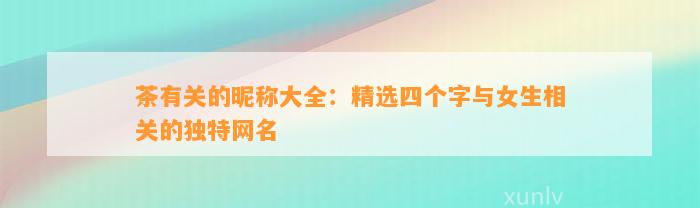 茶有关的昵称大全：精选四个字与女生相关的独特网名

xunlv